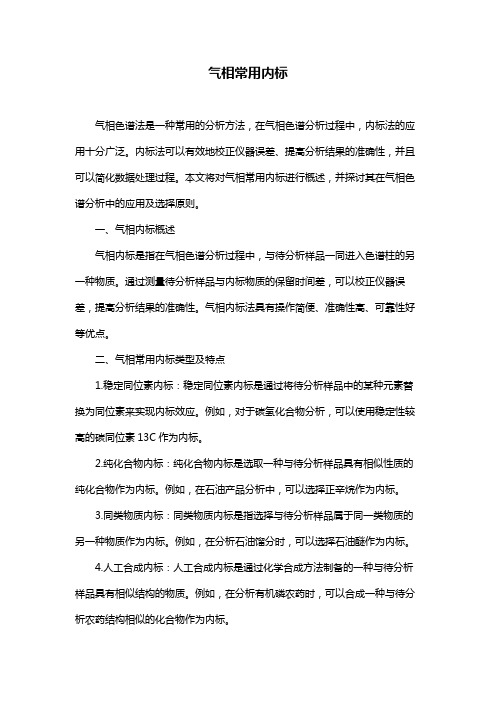 气相常用内标

气相色谱法是一种常用的分析方法，在气相色谱分析过程中，内标法的应用十分广泛。内标法可以有效地校正仪器误差、提高分析结果的准确性，并且可以简化数据处理过程。本文将对气相常用内标进行概述，并探讨其在气相色谱分析中的应用及选择原则。

一、气相内标概述

气相内标是指在气相色谱分析过程中，与待分析样品一同进入色谱柱的另一种物质。通过测量待分析样品与内标物质的保留时间差，可以校正仪器误差，提高分析结果的准确性。气相内标法具有操作简便、准确性高、可靠性好等优点。

二、气相常用内标类型及特点

1.稳定同位素内标：稳定同位素内标是通过将待分析样品中的某种元素替换为同位素来实现内标效应。例如，对于碳氢化合物分析，可以使用稳定性较高的碳同位素 13C 作为内标。

2.纯化合物内标：纯化合物内标是选取一种与待分析样品具有相似性质的纯化合物作为内标。例如，在石油产品分析中，可以选择正辛烷作为内标。

3.同类物质内标：同类物质内标是指选择与待分析样品属于同一类物质的另一种物质作为内标。例如，在分析石油馏分时，可以选择石油醚作为内标。

4.人工合成内标：人工合成内标是通过化学合成方法制备的一种与待分析样品具有相似结构的物质。例如，在分析有机磷农药时，可以合成一种与待分析农药结构相似的化合物作为内标。